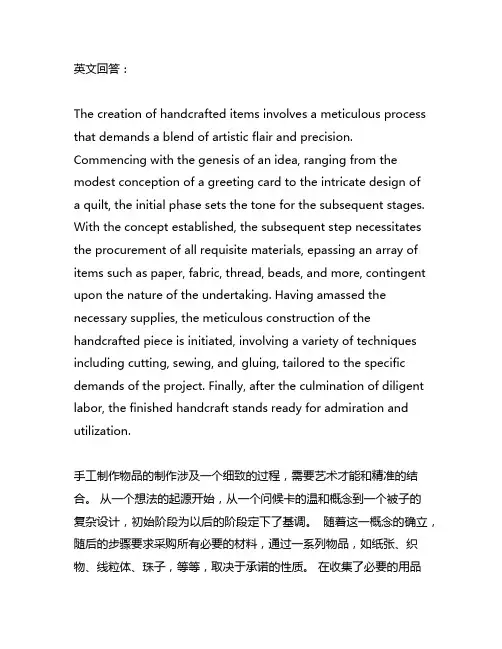 英文回答：

The creation of handcrafted items involves a meticulous process that demands a blend of artistic flair and precision. Commencing with the genesis of an idea, ranging from the modest conception of a greeting card to the intricate design of a quilt, the initial phase sets the tone for the subsequent stages. With the concept established, the subsequent step necessitates the procurement of all requisite materials, epassing an array of items such as paper, fabric, thread, beads, and more, contingent upon the nature of the undertaking. Having amassed the necessary supplies, the meticulous construction of the handcrafted piece is initiated, involving a variety of techniques including cutting, sewing, and gluing, tailored to the specific demands of the project. Finally, after the culmination of diligent labor, the finished handcraft stands ready for admiration and utilization.

手工制作物品的制作涉及一个细致的过程，需要艺术才能和精准的结合。 从一个想法的起源开始，从一个问候卡的温和概念到一个被子的复杂设计，初始阶段为以后的阶段定下了基调。 随着这一概念的确立，随后的步骤要求采购所有必要的材料，通过一系列物品，如纸张、织物、线粒体、珠子，等等，取决于承诺的性质。 在收集了必要的用品